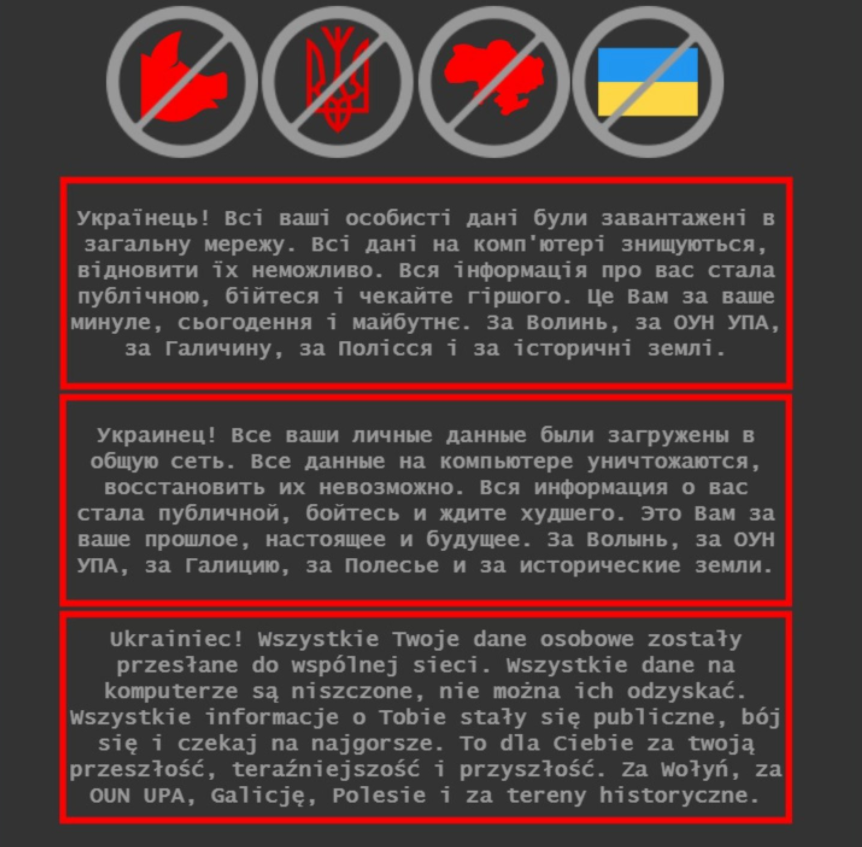 Українець! Всі ваші особисті дані були завантажені в загальну мережу. Всі дані на комп'ютері знищуються, відновити їх неможливо. Вся інформація про вас стала публічною, бійтеся і чекайте гіршого. Це Вам за ваше минуле, сьогодення і майбутнє. За Волинь, за ОУН УПА, за Галичину, за Полісся і за історичні землі.

Украинец! Все ваши личные данные были загружены в общую сеть. Все данные на компьютере уничтожаются, восстановить их невозможно. Вся информация о вас стала публичной, бойтесь и ждите худшего. Это Вам за ваше прошлое, настоящее и будущее. За Волынь, за ОУН УПА, за Галицию, за Полесье и за исторические земли.

Ukrainiec! Wszystkie Twoje dane osobowe zostały przesłane do wspólnej sieci. Wszystkie dane na komputerze są niszczone, nie można ich odzyskać. Wszystkie informacje o Tobie stały się publiczne, bój się i czekaj na najgorsze. To dla Ciebie za twoją przeszłość, teraźniejszość i przyszłość. Za Wołyń, za OUN UPA, Galicję, Polesie i za tereny historyczne.